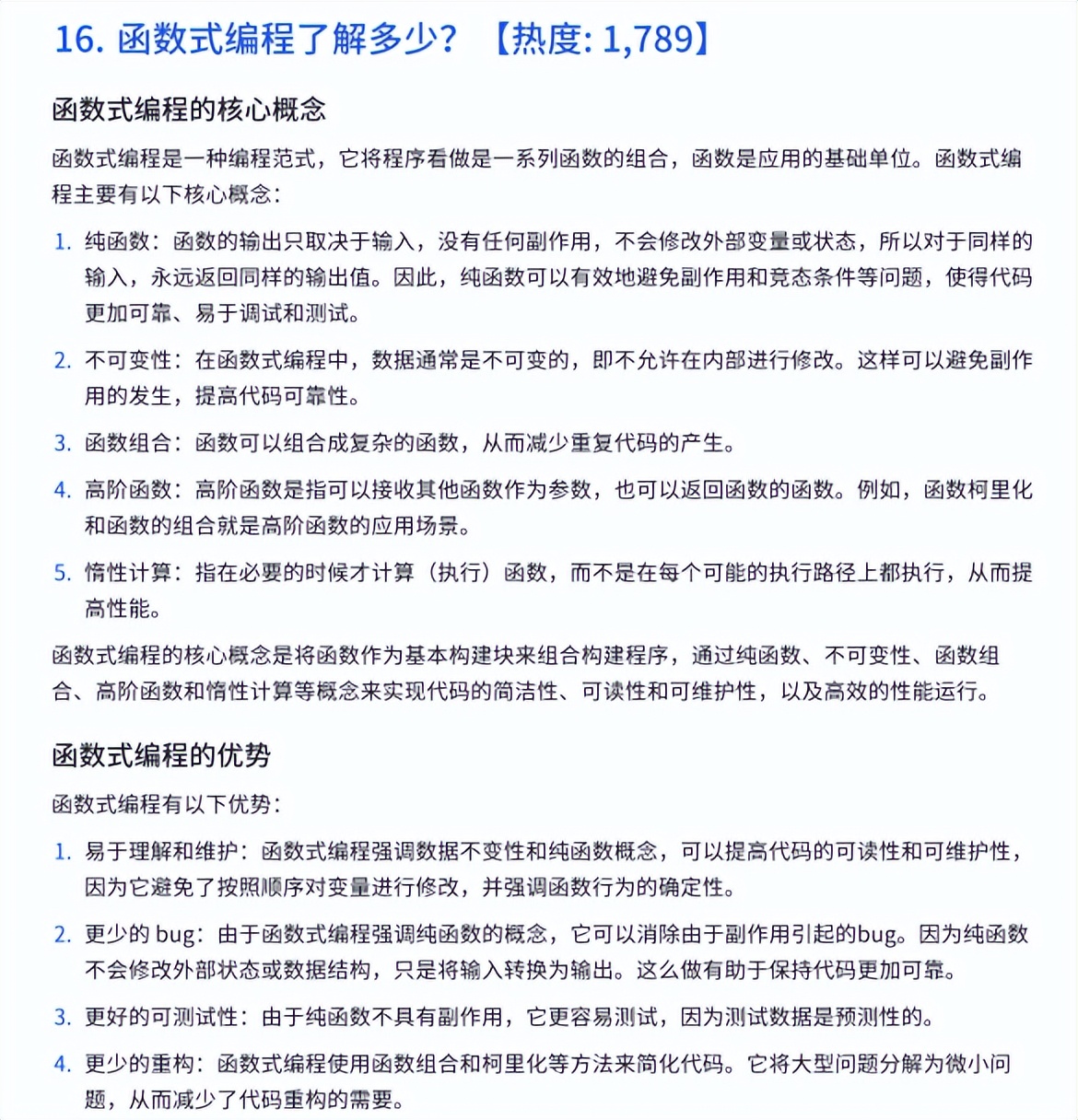 16. 函数式编程了解多少？【热度: 1,789】

函数式编程的核心概念

函数式编程是一种编程范式，它将程序看做是一系列函数的组合，函数是应用的基础单位。函数式编程主要有以下核心概念：

1. 纯函数：函数的输出只取决于输入，没有任何副作用，不会修改外部变量或状态，所以对于同样的输入，永远返回同样的输出值。因此，纯函数可以有效地避免副作用和竞态条件等问题，使得代码更加可靠、易于调试和测试。

2. 不可变性：在函数式编程中，数据通常是不可变的，即不允许在内部进行修改。这样可以避免副作用的发生，提高代码可靠性。

3. 函数组合：函数可以组合成复杂的函数，从而减少重复代码的产生。

4. 高阶函数：高阶函数是指可以接收其他函数作为参数，也可以返回函数的函数。例如，函数柯里化和函数的组合就是高阶函数的应用场景。

5. 惰性计算：指在必要的时候才计算（执行）函数，而不是在每个可能的执行路径上都执行，从而提高性能。

函数式编程的核心概念是将函数作为基本构建块来组合构建程序，通过纯函数、不可变性、函数组合、高阶函数和惰性计算等概念来实现代码的简洁性、可读性和可维护性，以及高效的性能运行。

函数式编程的优势

函数式编程有以下优势：

1. 易于理解和维护：函数式编程强调数据不变性和纯函数概念，可以提高代码的可读性和可维护性，因为它避免了按照顺序对变量进行修改，并强调函数行为的确定性。

2. 更少的 bug：由于函数式编程强调纯函数的概念，它可以消除由于副作用引起的bug。因为纯函数不会修改外部状态或数据结构，只是将输入转换为输出。这么做有助于保持代码更加可靠。

3. 更好的可测试性：由于纯函数不具有副作用，它更容易测试，因为测试数据是预测性的。

4. 更少的重构：函数式编程使用函数组合和柯里化等方法来简化代码。它将大型问题分解为微小问题，从而减少了代码重构的需要。